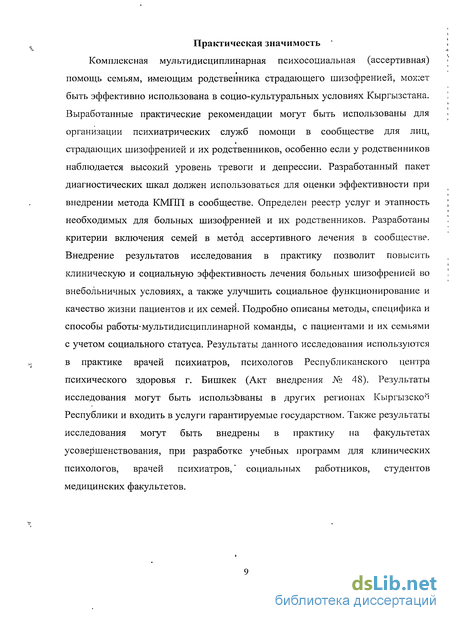 Практическая значимость

Комплексная мультидисциплинарная психосоциальная (ассертивная) помощь семьям, имеющим родственника страдающего шизофренией, может быть эффективно использована в социо-культуральных условиях Кыргызстана. Выработанные практические рекомендации могут быть использованы для организации психиатрических служб помощи в сообществе для лиц, страдающих шизофренией и их родственников, особенно если у родственников наблюдается высокий уровень тревоги и депрессии. Разработанный пакет диагностических шкал должен использоваться для оценки эффективности при внедрении метода КМПП в сообществе. Определен реестр услуг и этапность необходимых для больных шизофренией и их родственников. Разработаны критерии включения семей в метод ассертивного лечения в сообществе. Внедрение результатов исследования в практику позволит повысить клиническую и социальную эффективность лечения больных шизофренией во внебольничных условиях, а также улучшить социальное функционирование и качество жизни пациентов и их семей. Подробно описаны методы, специфика и способы работы мультидисциплинарной команды, с пациентами и их семьями с учетом социального статуса. Результаты данного исследования используются в практике врачей психиатров, психологов Республиканского центра психического здоровья г. Бишкек (Акт внедрения № 48). Результаты исследования могут быть использованы в других регионах Кыргызской Республики и входить в услуги гарантируемые государством. Также результаты исследования могут быть внедрены в практику на факультетах усовершенствования, при разработке учебных программ для клинических психологов, врачей психиатров, социальных работников, студентов медицинских факультетов.

9

dsLib.net
библиотека диссертаций